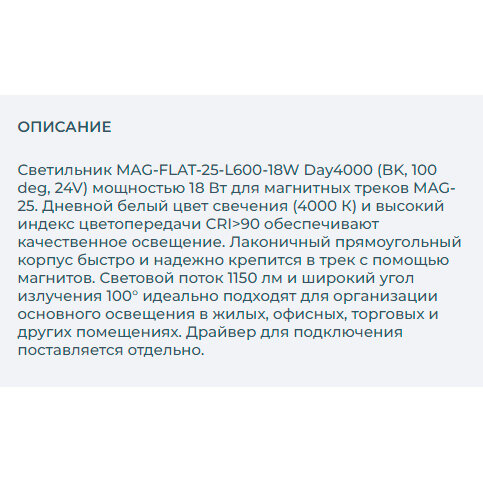 ОПИСАНИЕ

Светильник MAG-FLAT-25-L600-18W Day4000 (BK, 100 deg, 24V) мощностью 18 Вт для магнитных треков MAG-25. Дневной белый цвет свечения (4000 К) и высокий индекс цветопередачи CRI>90 обеспечивают качественное освещение. Лаконичный прямоугольный корпус быстро и надежно крепится в трек с помощью магнитов. Световой поток 1150 лм и широкий угол излучения 100° идеально подходят для организации основного освещения в жилых, офисных, торговых и других помещениях. Драйвер для подключения поставляется отдельно.